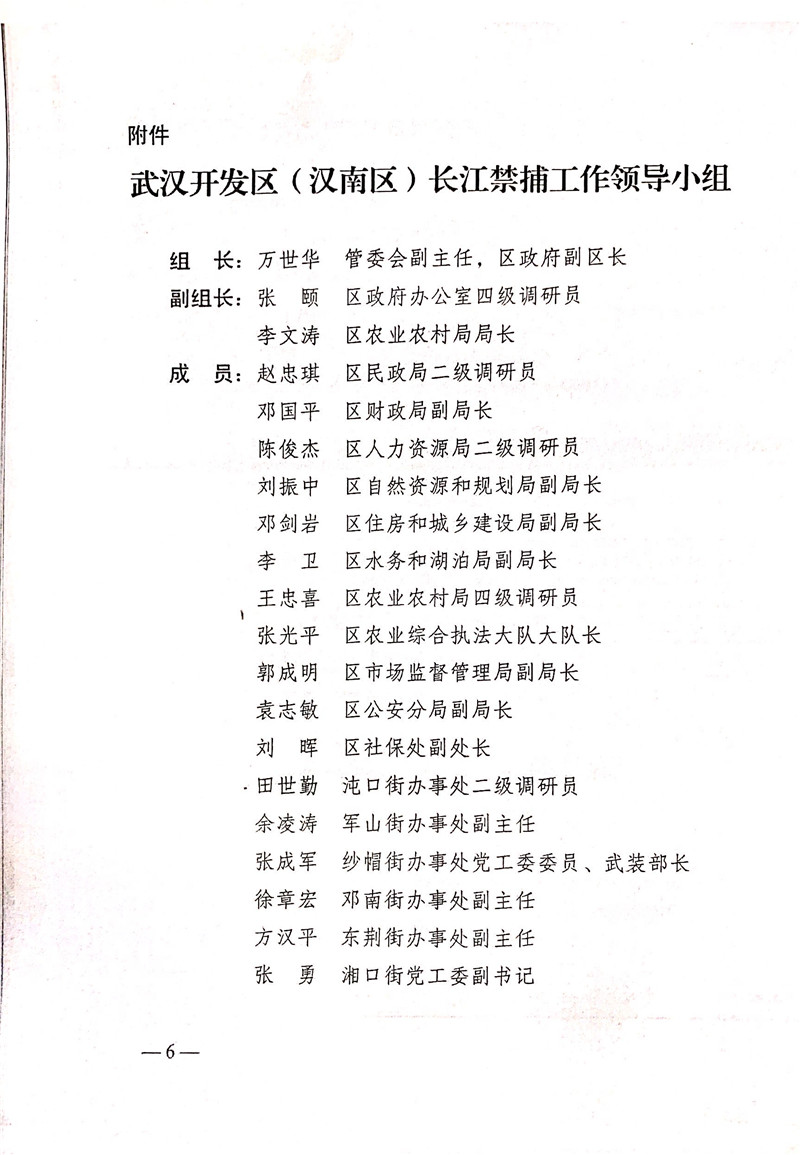 附件

武汉开发区（汉南区）长江禁捕工作领导小组

组　长：万世华　管委会副主任，区政府副区长
副组长：张　颐　区政府办公室四级调研员
　　　　李文涛　区农业农村局局长
成　员：赵忠琪　区民政局二级调研员
　　　　邓国平　区财政局副局长
　　　　陈俊杰　区人力资源局二级调研员
　　　　刘振中　区自然资源和规划局副局长
　　　　邓剑岩　区住房和城乡建设局副局长
　　　　李　卫　区水务和湖泊局副局长
　　　　王忠喜　区农业农村局四级调研员
　　　　张光平　区农业综合执法大队大队长
　　　　郭成明　区市场监督管理局副局长
　　　　袁志敏　区公安分局副局长
　　　　刘　晖　区社保处副处长
　　　　田世勤　沌口街办事处二级调研员
　　　　余凌涛　军山街办事处副主任
　　　　张成军　纱帽街办事处党工委委员、武装部长
　　　　徐章宏　邓南街办事处副主任
　　　　方汉平　东荆街办事处副主任
　　　　张　勇　湘口街党工委副书记

—6—